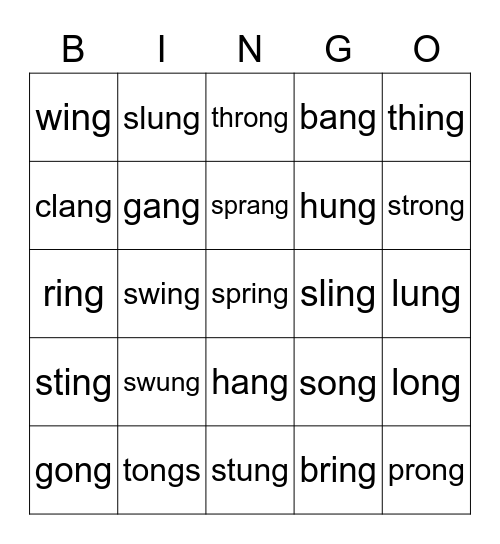 | B | I | N | G | O |
|---|---|---|---|---|
| wing | slung | throng | bang | thing |
| clang | gang | sprang | hung | strong |
| ring | swing | spring | sling | lung |
| sting | swung | hang | song | long |
| gong | tongs | stung | bring | prong |